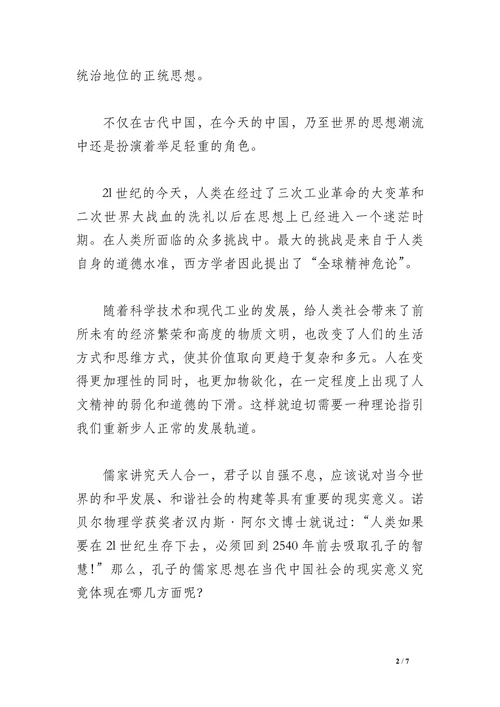 统治地位的正统思想。

不仅在古代中国，在今天的中国，乃至世界的思想潮流中还是扮演着举足轻重的角色。

21世纪的今天，人类在经过了三次工业革命的大变革和二次世界大战血的洗礼以后在思想上已经进入一个迷茫时期。在人类所面临的众多挑战中。最大的挑战是来自于人类自身的道德水准，西方学者因此提出了“全球精神危论”。

随着科学技术和现代工业的发展，给人类社会带来了前所未有的经济繁荣和高度的物质文明，也改变了人们的生活方式和思维方式，使其价值取向更趋于复杂和多元。人在变得更加理性的同时，也更加物欲化，在一定程度上出现了人文精神的弱化和道德的下滑。这样就迫切需要一种理论指引我们重新步人正常的发展轨道。

儒家讲究天人合一，君子以自强不息，应该说对当今世界的和平发展、和谐社会的构建等具有重要的现实意义。诺贝尔物理学获奖者汉内斯·阿尔文博士就说过：“人类如果要在21世纪生存下去，必须回到2540年前去吸取孔子的智慧！”那么，孔子的儒家思想在当代中国社会的现实意义究竟体现在哪几方面呢?

2 / 7